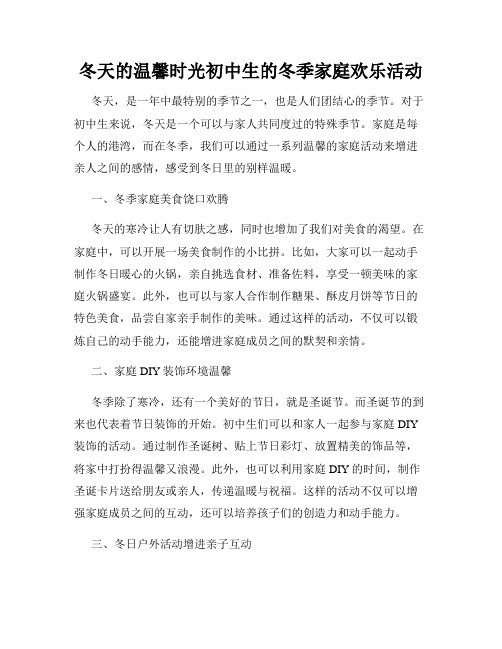 冬天的温馨时光初中生的冬季家庭欢乐活动

冬天，是一年中最特别的季节之一，也是人们团结心的季节。对于初中生来说，冬天是一个可以与家人共同度过的特殊季节。家庭是每个人的港湾，而在冬季，我们可以通过一系列温馨的家庭活动来增进亲人之间的感情，感受到冬日里的别样温暖。

一、冬季家庭美食饶口欢腾

冬天的寒冷让人有切肤之感，同时也增加了我们对美食的渴望。在家庭中，可以开展一场美食制作的小比拼。比如，大家可以一起动手制作冬日暖心的火锅，亲自挑选食材、准备佐料，享受一顿美味的家庭火锅盛宴。此外，也可以与家人合作制作糖果、酥皮月饼等节日的特色美食，品尝自家亲手制作的美味。通过这样的活动，不仅可以锻炼自己的动手能力，还能增进家庭成员之间的默契和亲情。

二、家庭 DIY 装饰环境温馨

冬季除了寒冷，还有一个美好的节日，就是圣诞节。而圣诞节的到来也代表着节日装饰的开始。初中生们可以和家人一起参与家庭 DIY 装饰的活动。通过制作圣诞树、贴上节日彩灯、放置精美的饰品等，将家中打扮得温馨又浪漫。此外，也可以利用家庭 DIY 的时间，制作圣诞卡片送给朋友或亲人，传递温暖与祝福。这样的活动不仅可以增强家庭成员之间的互动，还可以培养孩子们的创造力和动手能力。

三、冬日户外活动增进亲子互动